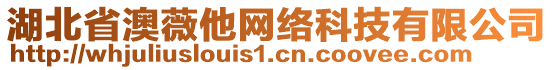 湖北省澳薇他网络科技有限公司
http://whjuliuslouis1.cn.coovee.com